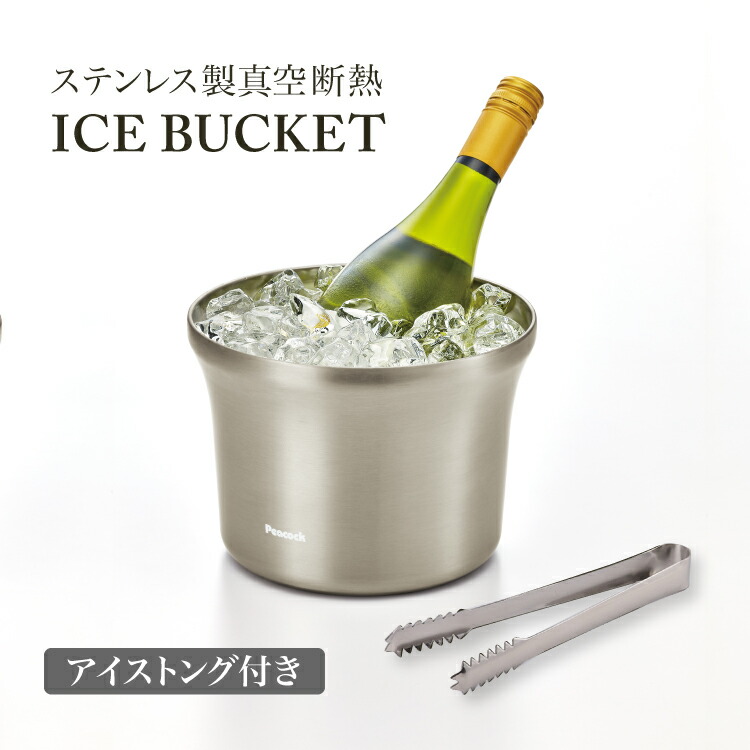 ステンレス製真空断熱
ICE BUCKET

Peacock

アイストング付き